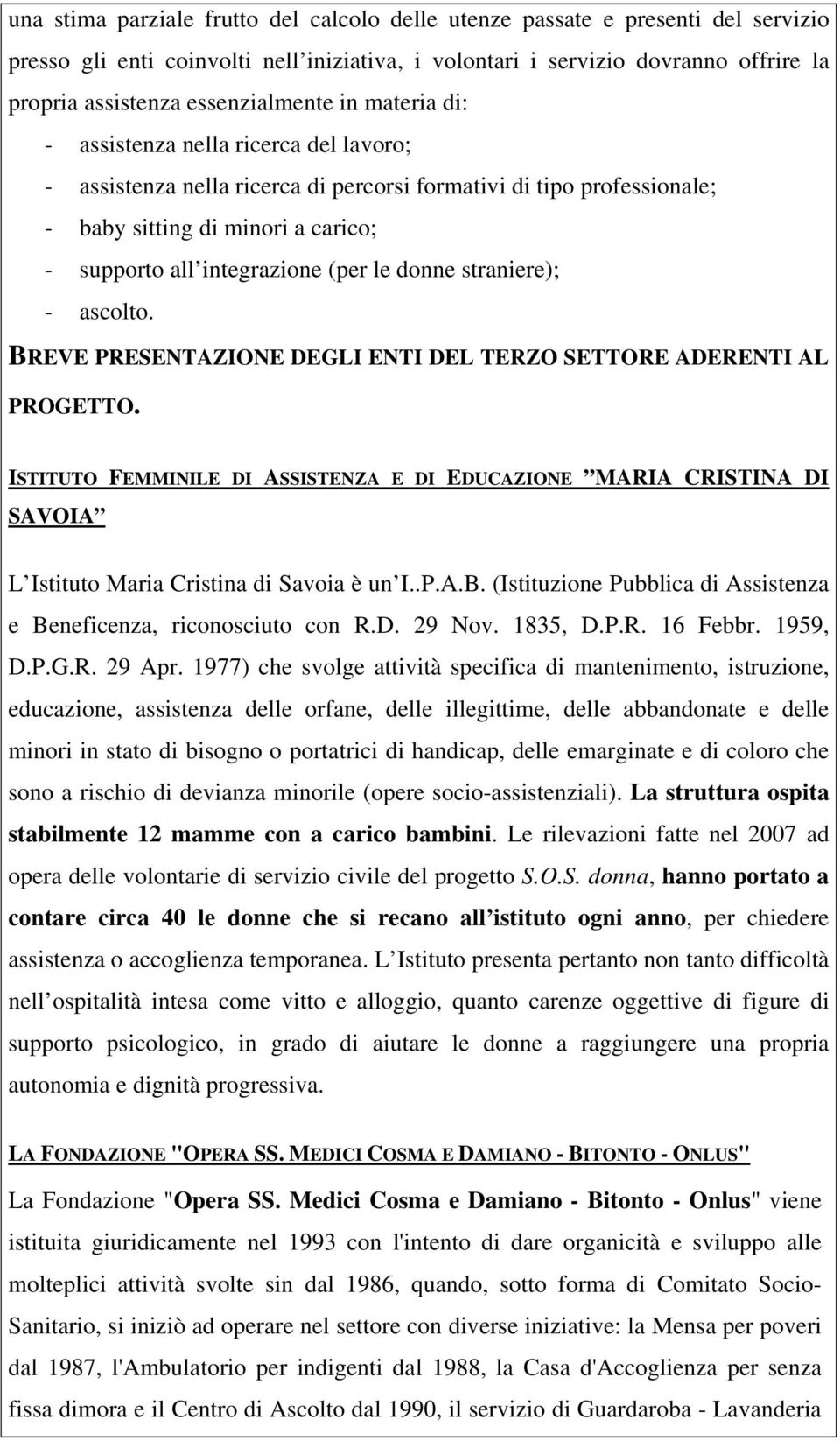 una stima parziale frutto del calcolo delle utenze passate e presenti del servizio presso gli enti coinvolti nell iniziativa, i volontari i servizio dovranno offrire la propria assistenza essenzialmente in materia di:

- assistenza nella ricerca del lavoro;
- assistenza nella ricerca di percorsi formativi di tipo professionale;
- baby sitting di minori a carico;
- supporto all integrazione (per le donne straniere);
- ascolto.

BREVE PRESENTAZIONE DEGLI ENTI DEL TERZO SETTORE ADERENTI AL PROGETTO.

ISTITUTO FEMMINILE DI ASSISTENZA E DI EDUCAZIONE MARIA CRISTINA DI SAVOIA

L Istituto Maria Cristina di Savoia è un I..P.A.B. (Istituzione Pubblica di Assistenza e Beneficenza, riconosciuto con R.D. 29 Nov. 1835, D.P.R. 16 Febbr. 1959, D.P.G.R. 29 Apr. 1977) che svolge attività specifica di mantenimento, istruzione, educazione, assistenza delle orfane, delle illegittime, delle abbandonate e delle minori in stato di bisogno o portatrici di handicap, delle emarginate e di coloro che sono a rischio di devianza minorile (opere socio-assistenziali). La struttura ospita stabilmente 12 mamme con a carico bambini. Le rilevazioni fatte nel 2007 ad opera delle volontarie di servizio civile del progetto S.O.S. donna, hanno portato a contare circa 40 le donne che si recano all istituto ogni anno, per chiedere assistenza o accoglienza temporanea. L Istituto presenta pertanto non tanto difficoltà nell ospitalità intesa come vitto e alloggio, quanto carenze oggettive di figure di supporto psicologico, in grado di aiutare le donne a raggiungere una propria autonomia e dignità progressiva.

LA FONDAZIONE "OPERA SS. MEDICI COSMA E DAMIANO - BITONTO - ONLUS"

La Fondazione "Opera SS. Medici Cosma e Damiano - Bitonto - Onlus" viene istituita giuridicamente nel 1993 con l'intento di dare organicità e sviluppo alle molteplici attività svolte sin dal 1986, quando, sotto forma di Comitato Socio-Sanitario, si iniziò ad operare nel settore con diverse iniziative: la Mensa per poveri dal 1987, l'Ambulatorio per indigenti dal 1988, la Casa d'Accoglienza per senza fissa dimora e il Centro di Ascolto dal 1990, il servizio di Guardaroba - Lavanderia